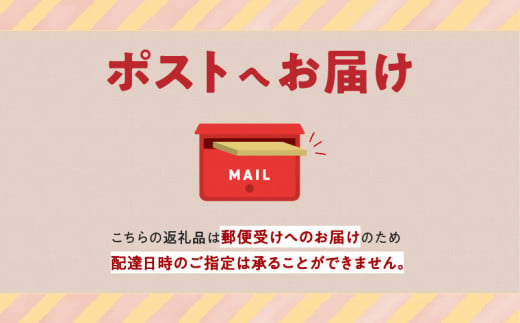 ポストへお届け

MAIL

こちらの返礼品は郵便受けへのお届けのため
配達日時のご指定は承ることができません。